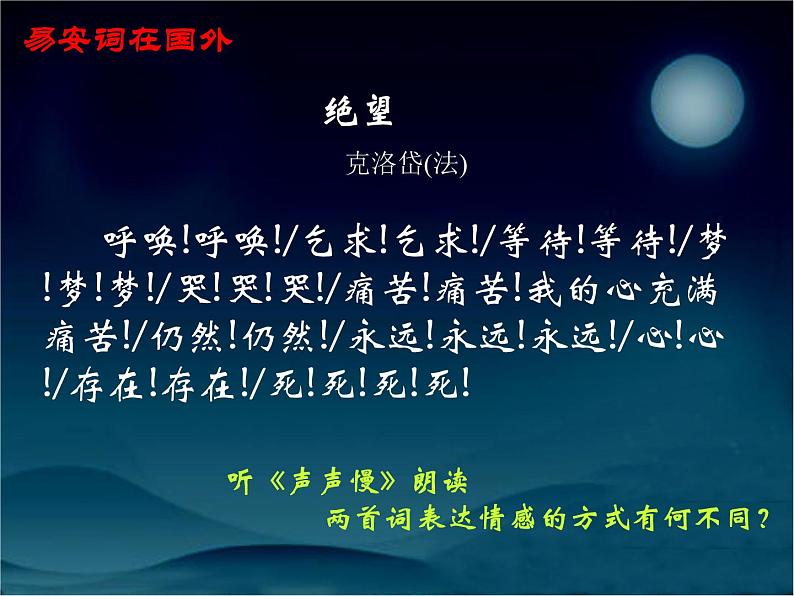 易安词在国外

绝望

克洛岱(法)

呼唤!呼唤!/乞求!乞求!/等待!等待!/梦!梦!梦!/哭!哭!哭!/痛苦!痛苦!我的心充满痛苦!/仍然!仍然!/永远!永远!永远!/心!心!/存在!存在!/死!死!死!死!

听《声声慢》朗读

两首词表达情感的方式有何不同?